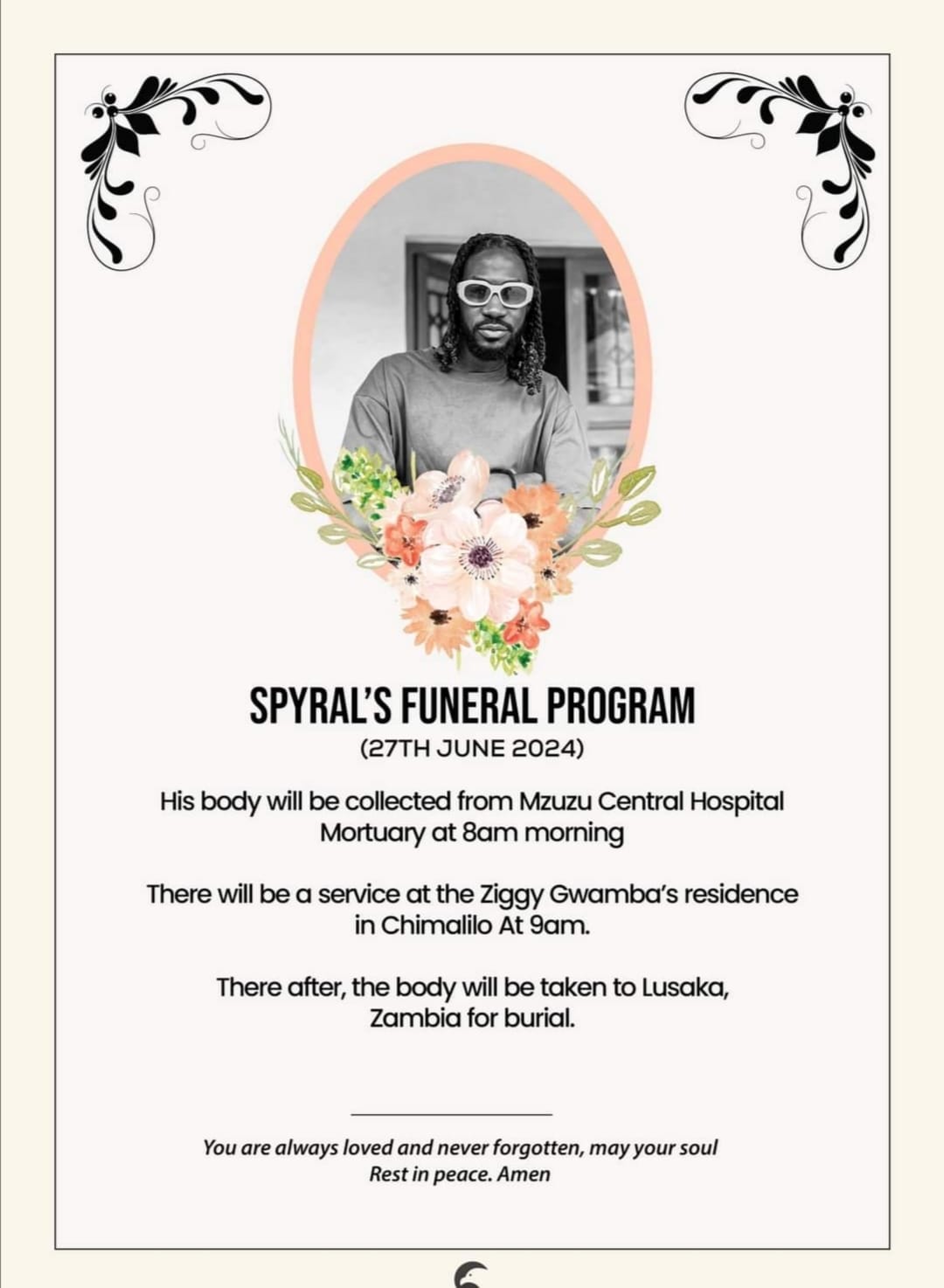 SPYRAL'S FUNERAL PROGRAM
(27TH JUNE 2024)

His body will be collected from Mzuzu Central Hospital Mortuary at 8am morning

There will be a service at the Ziggy Gwamba's residence in Chimalilo At 9am.

There after, the body will be taken to Lusaka, Zambia for burial.

You are always loved and never forgotten, may your soul Rest in peace. Amen